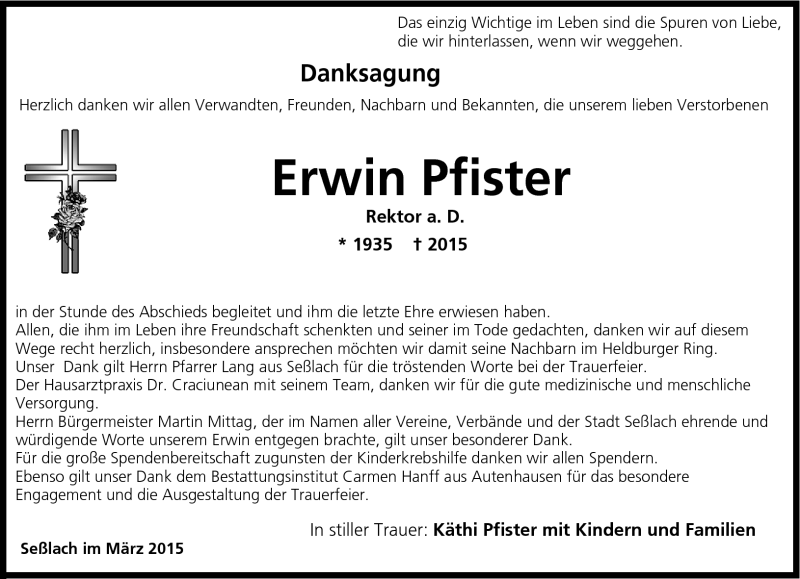 Das einzig Wichtige im Leben sind die Spuren von Liebe,
die wir hinterlassen, wenn wir weggehen.

Danksagung

Herzlich danken wir allen Verwandten, Freunden, Nachbarn und Bekannten, die unserem lieben Verstorbenen

Erwin Pfister

Rektor a. D.

* 1935 † 2015

in der Stunde des Abschieds begleitet und ihm die letzte Ehre erwiesen haben.
Allen, die ihm im Leben ihre Freundschaft schenkten und seiner im Tode gedachten, danken wir auf diesem Wege recht herzlich, insbesondere ansprechen möchten wir damit seine Nachbarn im Heldburger Ring.
Unser Dank gilt Herrn Pfarrer Lang aus Seßlach für die tröstenden Worte bei der Trauerfeier.
Der Hausarztpraxis Dr. Craciunean mit seinem Team, danken wir für die gute medizinische und menschliche Versorgung.
Herrn Bürgermeister Martin Mittag, der im Namen aller Vereine, Verbände und der Stadt Seßlach ehrende und würdigende Worte unserem Erwin entgegen brachte, gilt unser besonderer Dank.
Für die große Spendenbereitschaft zugunsten der Kinderkrebshilfe danken wir allen Spendern.
Ebenso gilt unser Dank dem Bestattungsinstitut Carmen Hanff aus Autenhausen für das besondere Engagement und die Ausgestaltung der Trauerfeier.

In stiller Trauer: Käthi Pfister mit Kindern und Familien

Seßlach im März 2015